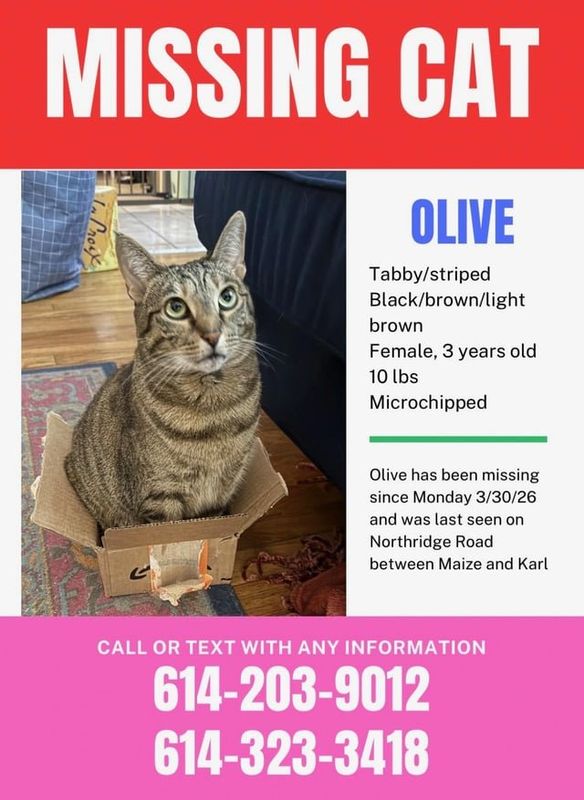 MISSING CAT

OLIVE

Tabby/striped
Black/brown/light brown
Female, 3 years old
10 lbs
Microchipped

Olive has been missing since Monday 3/30/26 and was last seen on Northridge Road between Maize and Karl

CALL OR TEXT WITH ANY INFORMATION
614-203-9012
614-323-3418